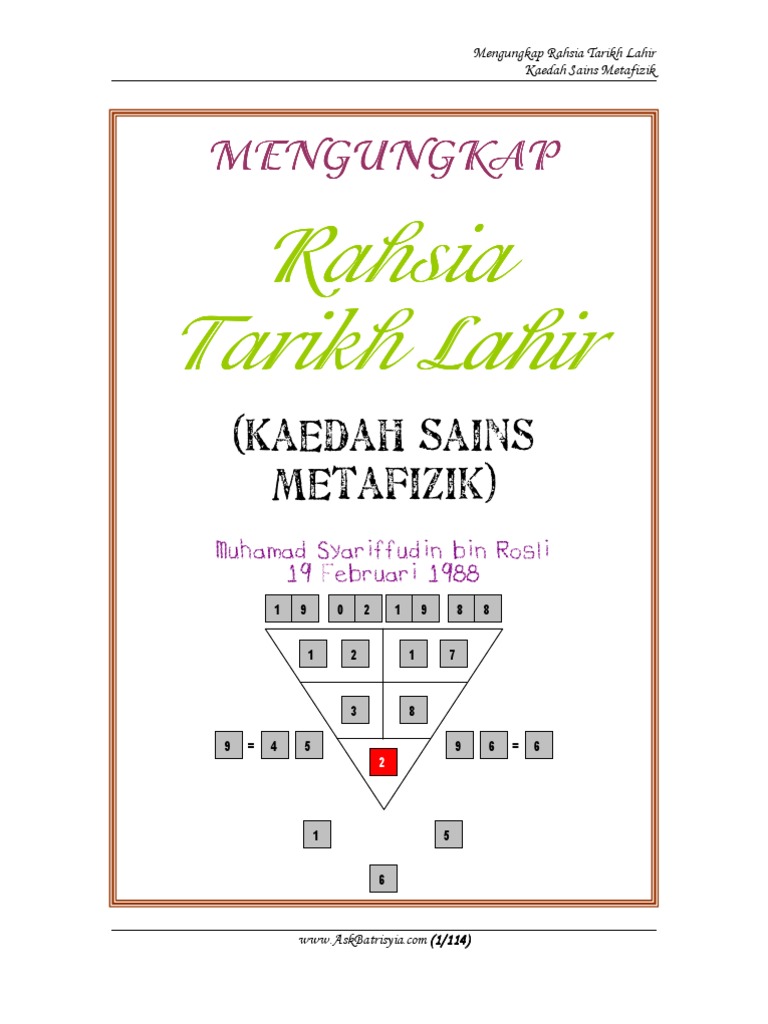 Mengungkap Rahsia Tarikh Lahir
Kaedah Sains Metafizik

MENGUNGKAP

Rahsia
Tarikh Lahir

(KAEDAH SAINS
METAFIZIK)

Muhamad Syariffudin bin Rosli
19 Februari 1988

1 9 0 2 1 9 8 8

1 2 1 7

3 8

9 = 4 5 2 9 6 = 6

1 5

6

www.AskBatrisyia.com (1/114)